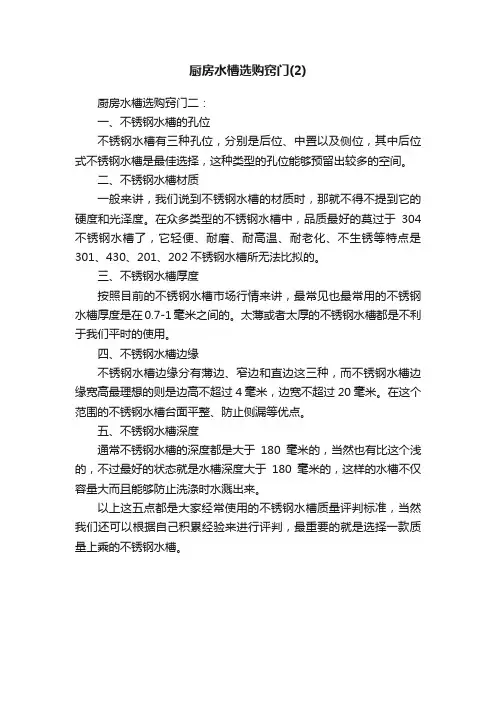 厨房水槽选购窍门(2)

厨房水槽选购窍门二：

一、不锈钢水槽的孔位

不锈钢水槽有三种孔位，分别是后位、中置以及侧位，其中后位式不锈钢水槽是最佳选择，这种类型的孔位能够预留出较多的空间。

二、不锈钢水槽材质

一般来讲，我们说到不锈钢水槽的材质时，那就不得不提到它的硬度和光泽度。在众多类型的不锈钢水槽中，品质最好的莫过于 304 不锈钢水槽了，它轻便、耐磨、耐高温、耐老化、不生锈等特点是 301、430、201、202 不锈钢水槽所无法比拟的。

三、不锈钢水槽厚度

按照目前的不锈钢水槽市场行情来讲，最常见也最常用的不锈钢水槽厚度是在 0.7-1 毫米之间的。太薄或者太厚的不锈钢水槽都是不利于我们平时的使用。

四、不锈钢水槽边缘

不锈钢水槽边缘分有薄边、窄边和直边这三种，而不锈钢水槽边缘宽高最理想的则是边高不超过 4 毫米，边宽不超过 20 毫米。在这个范围的不锈钢水槽台面平整、防止侧漏等优点。

五、不锈钢水槽深度

通常不锈钢水槽的深度都是大于 180 毫米的，当然也有比这个浅的，不过最好的状态就是水槽深度大于 180 毫米的，这样的水槽不仅容量大而且能够防止洗涤时水溅出来。

以上这五点都是大家经常使用的不锈钢水槽质量评判标准，当然我们还可以根据自己积累经验来进行评判，最重要的就是选择一款质量上乘的不锈钢水槽。